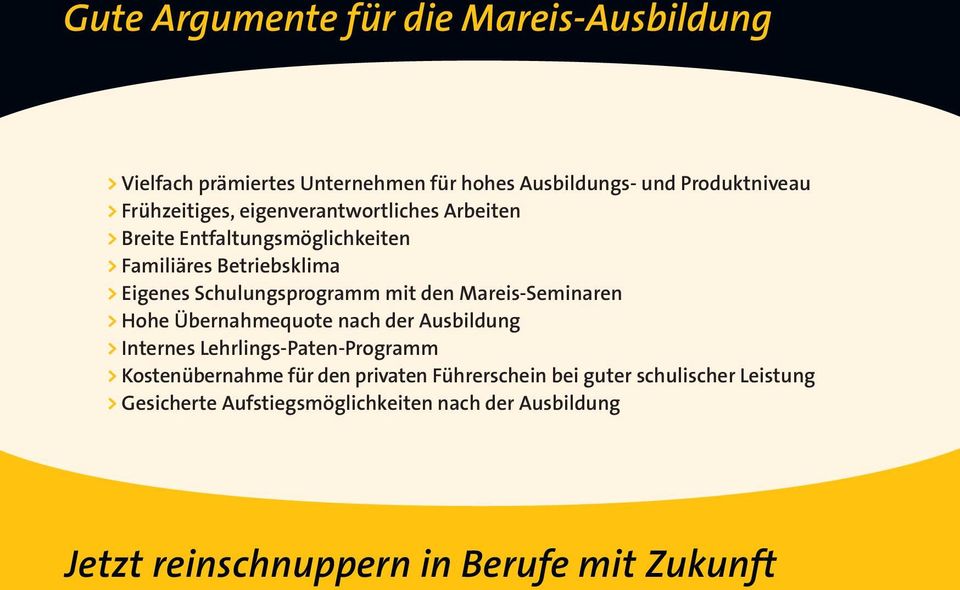 Gute Argumente für die Mareis-Ausbildung

> Vielfach prämiertes Unternehmen für hohes Ausbildungs- und Produktniveau
> Frühzeitiges, eigenverantwortliches Arbeiten
> Breite Entfaltungsmöglichkeiten
> Familiäres Betriebsklima
> Eigenes Schulungsprogramm mit den Mareis-Seminaren
> Hohe Übernahmequote nach der Ausbildung
> Internes Lehrlings-Paten-Programm
> Kostenübernahme für den privaten Führerschein bei guter schulischer Leistung
> Gesicherte Aufstiegsmöglichkeiten nach der Ausbildung

Jetzt reinschnuppern in Berufe mit Zukunft